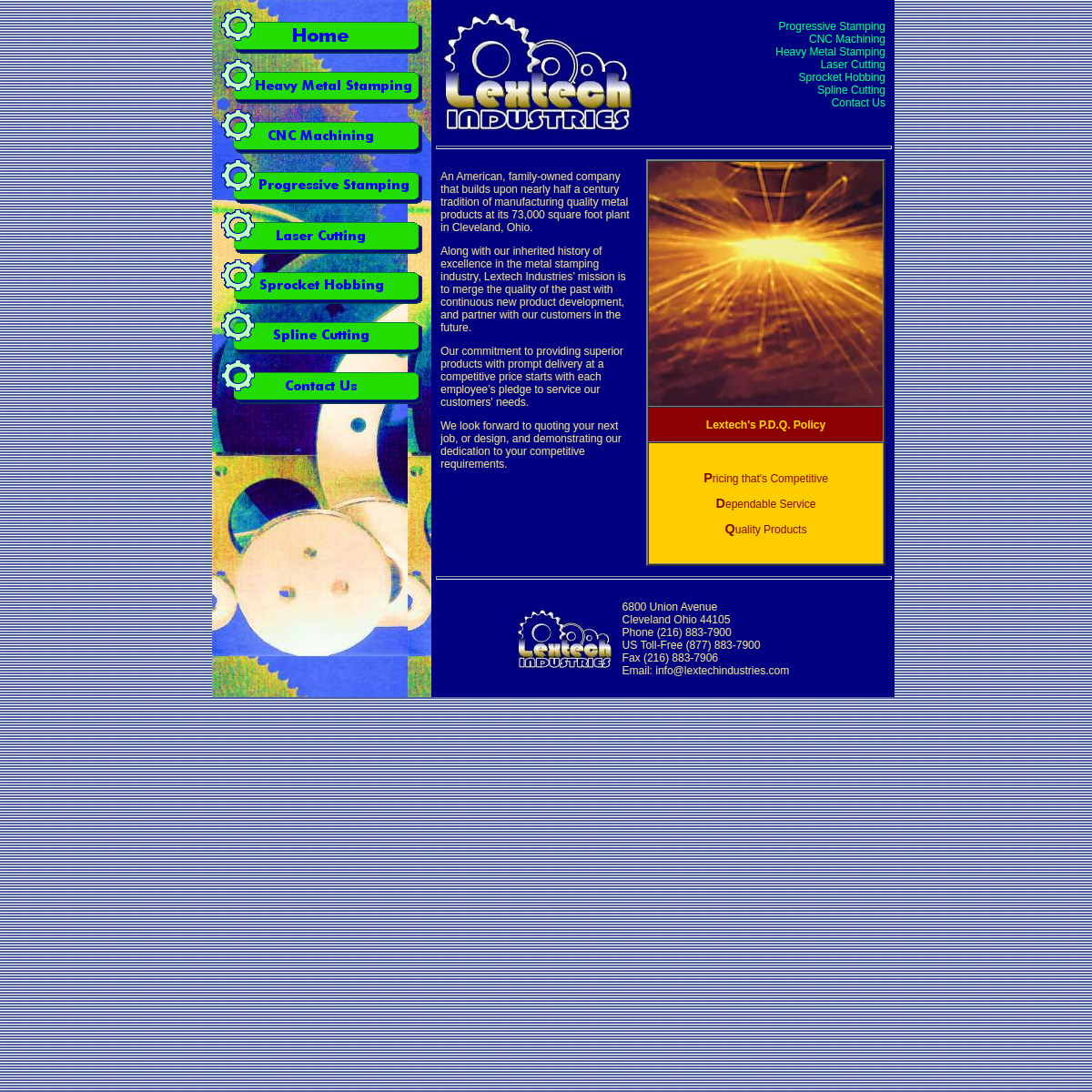 Home
Heavy Metal Stamping
CNC Machining
Progressive Stamping
Laser Cutting
Sprocket Hobbing
Spline Cutting
Contact Us

Lextech INDUSTRIES

Progressive Stamping
CNC Machining
Heavy Metal Stamping
Laser Cutting
Sprocket Hobbing
Spline Cutting
Contact Us

An American, family-owned company that builds upon nearly half a century tradition of manufacturing quality metal products at its 73,000 square foot plant in Cleveland, Ohio.

Along with our inherited history of excellence in the metal stamping industry, Lextech Industries' mission is to merge the quality of the past with continuous new product development, and partner with our customers in the future.

Our commitment to providing superior products with prompt delivery at a competitive price starts with each employee's pledge to service our customers' needs.

We look forward to quoting your next job, or design, and demonstrating our dedication to your competitive requirements.

Lextech's P.D.Q. Policy

Pricing that's Competitive
Dependable Service
Quality Products

Lextech INDUSTRIES

6800 Union Avenue
Cleveland Ohio 44105
Phone (216) 883-7900
US Toll-Free (877) 883-7900
Fax (216) 883-7906
Email: info@lextechindustries.com